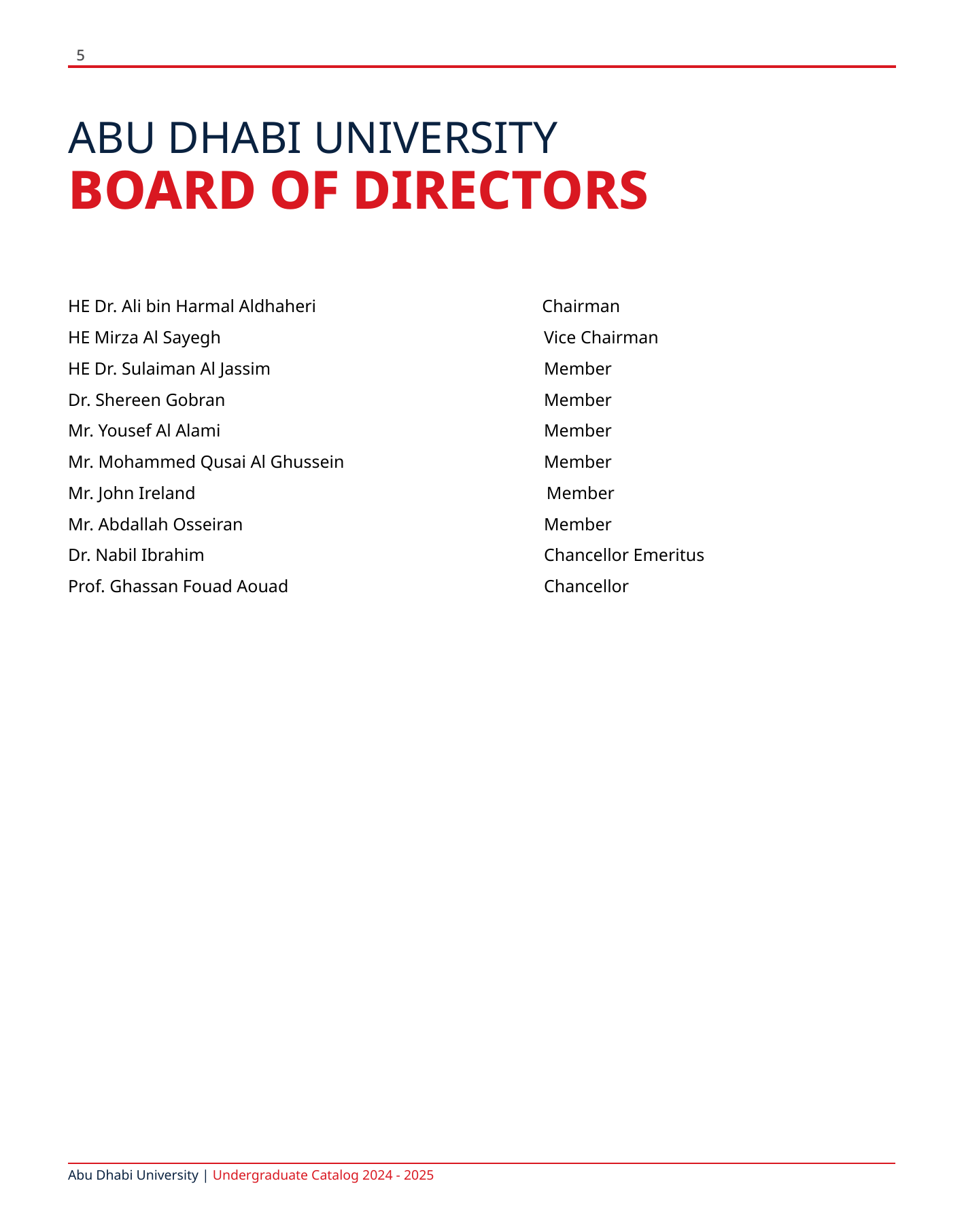 5

ABU DHABI UNIVERSITY
BOARD OF DIRECTORS

| | |
|---|---|
| HE Dr. Ali bin Harmal Aldhaheri | Chairman |
| HE Mirza Al Sayegh | Vice Chairman |
| HE Dr. Sulaiman Al Jassim | Member |
| Dr. Shereen Gobran | Member |
| Mr. Yousef Al Alami | Member |
| Mr. Mohammed Qusai Al Ghussein | Member |
| Mr. John Ireland | Member |
| Mr. Abdallah Osseiran | Member |
| Dr. Nabil Ibrahim | Chancellor Emeritus |
| Prof. Ghassan Fouad Aouad | Chancellor |

Abu Dhabi University | Undergraduate Catalog 2024 - 2025